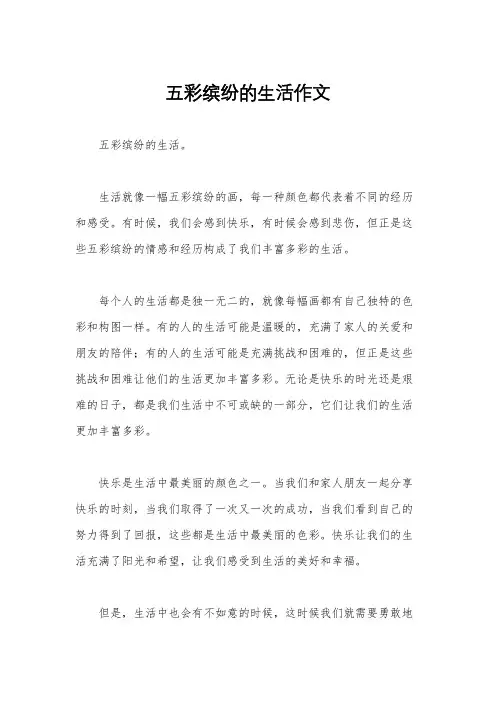 五彩缤纷的生活作文

五彩缤纷的生活。

生活就像一幅五彩缤纷的画，每一种颜色都代表着不同的经历和感受。有时候，我们会感到快乐，有时候会感到悲伤，但正是这些五彩缤纷的情感和经历构成了我们丰富多彩的生活。

每个人的生活都是独一无二的，就像每幅画都有自己独特的色彩和构图一样。有的人的生活可能是温暖的，充满了家人的关爱和朋友的陪伴；有的人的生活可能是充满挑战和困难的，但正是这些挑战和困难让他们的生活更加丰富多彩。无论是快乐的时光还是艰难的日子，都是我们生活中不可或缺的一部分，它们让我们的生活更加丰富多彩。

快乐是生活中最美丽的颜色之一。当我们和家人朋友一起分享快乐的时刻，当我们取得了一次又一次的成功，当我们看到自己的努力得到了回报，这些都是生活中最美丽的色彩。快乐让我们的生活充满了阳光和希望，让我们感受到生活的美好和幸福。

但是，生活中也会有不如意的时候，这时候我们就需要勇敢地